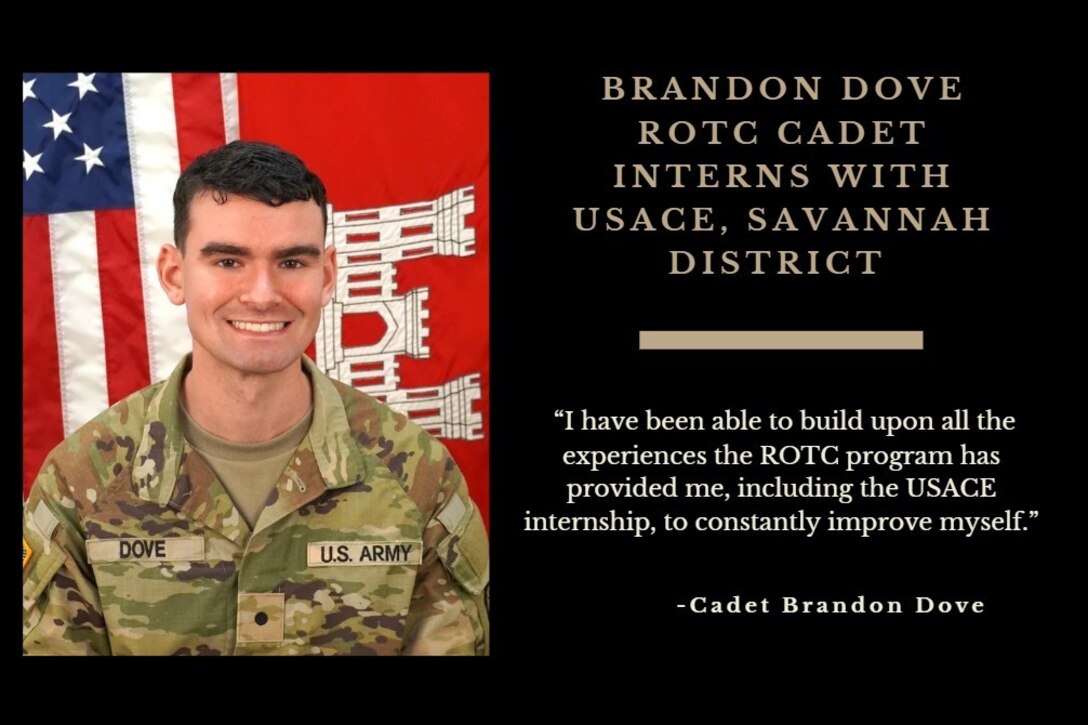 DOVE

U.S. ARMY

BRANDON DOVE ROTC CADET INTERNS WITH USACE, SAVANNAH DISTRICT

“I have been able to build upon all the experiences the ROTC program has provided me, including the USACE internship, to constantly improve myself.”

-Cadet Brandon Dove